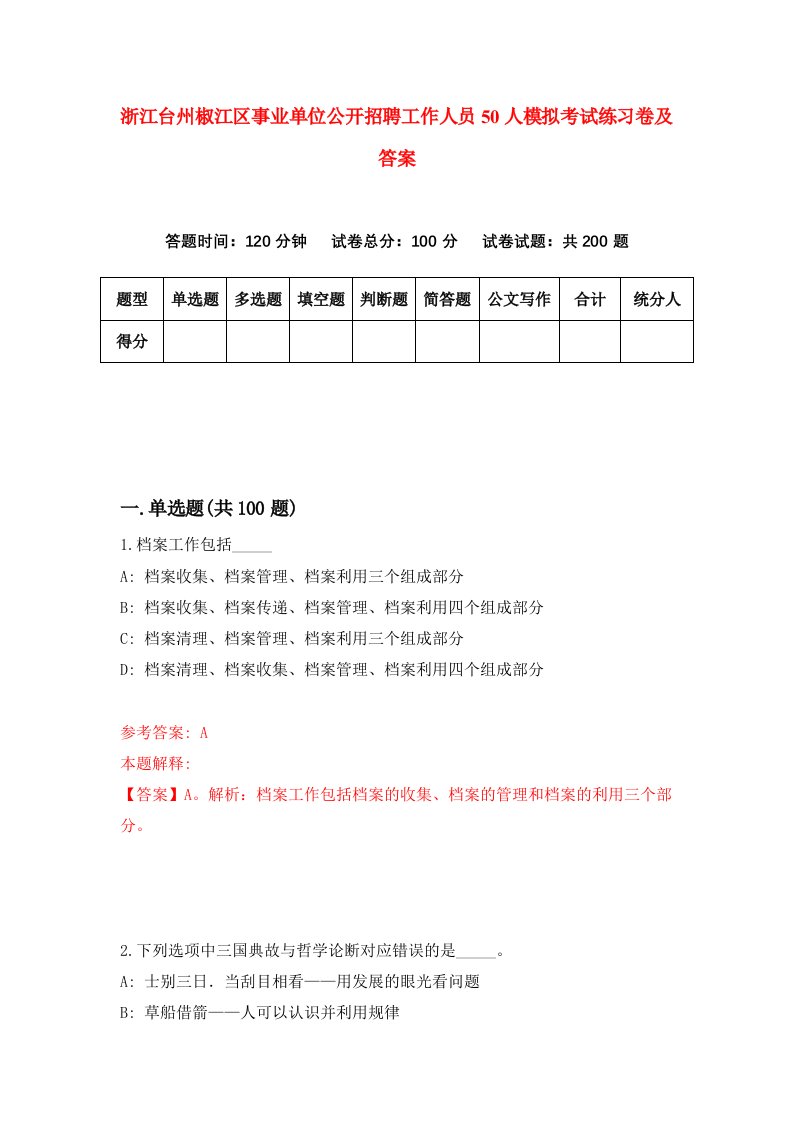 浙江台州椒江区事业单位公开招聘工作人员50人模拟考试练习卷及答案

答题时间：120分钟　试卷总分：100分　试卷试题：共200题

| 题型 | 单选题 | 多选题 | 填空题 | 判断题 | 简答题 | 公文写作 | 合计 | 统分人 |
|---|---|---|---|---|---|---|---|---|
| 得分 | | | | | | | | |

一.单选题(共100题)

1.档案工作包括_____

A: 档案收集、档案管理、档案利用三个组成部分

B: 档案收集、档案传递、档案管理、档案利用四个组成部分

C: 档案清理、档案管理、档案利用三个组成部分

D: 档案清理、档案收集、档案管理、档案利用四个组成部分

参考答案: A

本题解释:

【答案】A。解析：档案工作包括档案的收集、档案的管理和档案的利用三个部分。

2.下列选项中三国典故与哲学论断对应错误的是_____。

A: 士别三日．当刮目相看——用发展的眼光看问题

B: 草船借箭——人可以认识并利用规律